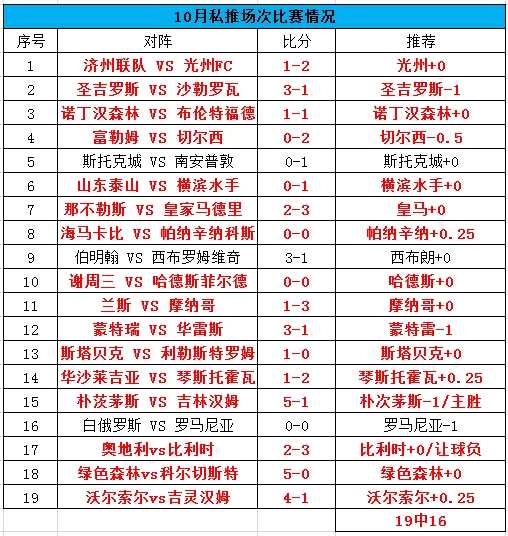 10月私推场次比赛情况

| 序号 | 对阵 | 比分 | 推荐 |
|---|---|---|---|
| 1 | 济州联队 VS 光州FC | 1-2 | 光州+0 |
| 2 | 圣吉罗斯 VS 沙勒罗瓦 | 3-1 | 圣吉罗斯-1 |
| 3 | 诺丁汉森林 VS 布伦特福德 | 1-1 | 诺丁汉森林+0 |
| 4 | 富勒姆 VS 切尔西 | 0-2 | 切尔西-0.5 |
| 5 | 斯托克城 VS 南安普敦 | 0-1 | 斯托克城+0 |
| 6 | 山东泰山 VS 横滨水手 | 0-1 | 横滨水手+0 |
| 7 | 那不勒斯 VS 皇家马德里 | 2-3 | 皇马+0 |
| 8 | 海马卡比 VS 帕纳辛纳科斯 | 0-0 | 帕纳辛纳+0.25 |
| 9 | 伯明翰 VS 西布罗姆维奇 | 3-1 | 西布朗+0 |
| 10 | 谢周三 VS 哈德斯菲尔德 | 0-0 | 哈德斯+0 |
| 11 | 兰斯 VS 摩纳哥 | 1-3 | 摩纳哥+0 |
| 12 | 蒙特瑞 VS 华雷斯 | 3-1 | 蒙特雷-1 |
| 13 | 斯塔贝克 VS 利勒斯特罗姆 | 1-0 | 斯塔贝克+0 |
| 14 | 华沙莱吉亚 VS 琴斯托霍瓦 | 1-2 | 琴斯托霍瓦+0.25 |
| 15 | 朴茨茅斯 VS 吉林汉姆 | 5-1 | 朴次茅斯-1/主胜 |
| 16 | 白俄罗斯 VS 罗马尼亚 | 0-0 | 罗马尼亚-1 |
| 17 | 奥地利vs比利时 | 2-3 | 比利时+0/让球负 |
| 18 | 绿色森林vs科尔切斯特 | 5-0 | 绿色森林+0 |
| 19 | 沃尔索尔vs吉灵汉姆 | 4-1 | 沃尔索尔+0.25 |
|  |  |  | 19中16 |